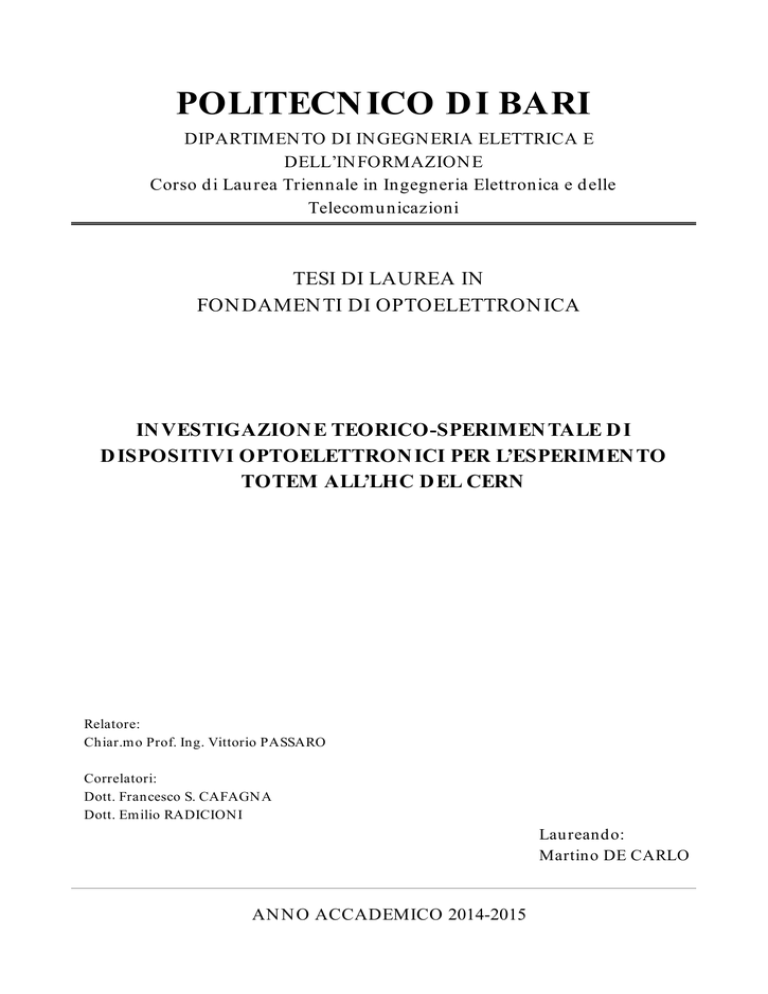 POLITECNICO DI BARI

DIPARTIMENTO DI INGEGNERIA ELETTRICA E DELL'INFORMAZIONE
Corso di Laurea Triennale in Ingegneria Elettronica e delle Telecomunicazioni

TESI DI LAUREA IN
FONDAMENTI DI OPTOELETTRONICA

INVESTIGAZIONE TEORICO-SPERIMENTALE DI DISPOSITIVI OPTOELETTRONICI PER L'ESPERIMENTO TOTEM ALL'LHC DEL CERN

Relatore:
Chiar.mo Prof. Ing. Vittorio PASSARO

Correlatori:
Dott. Francesco S. CAFAGNA
Dott. Emilio RADICIONI

Laureando:
Martino DE CARLO

ANNO ACCADEMICO 2014-2015